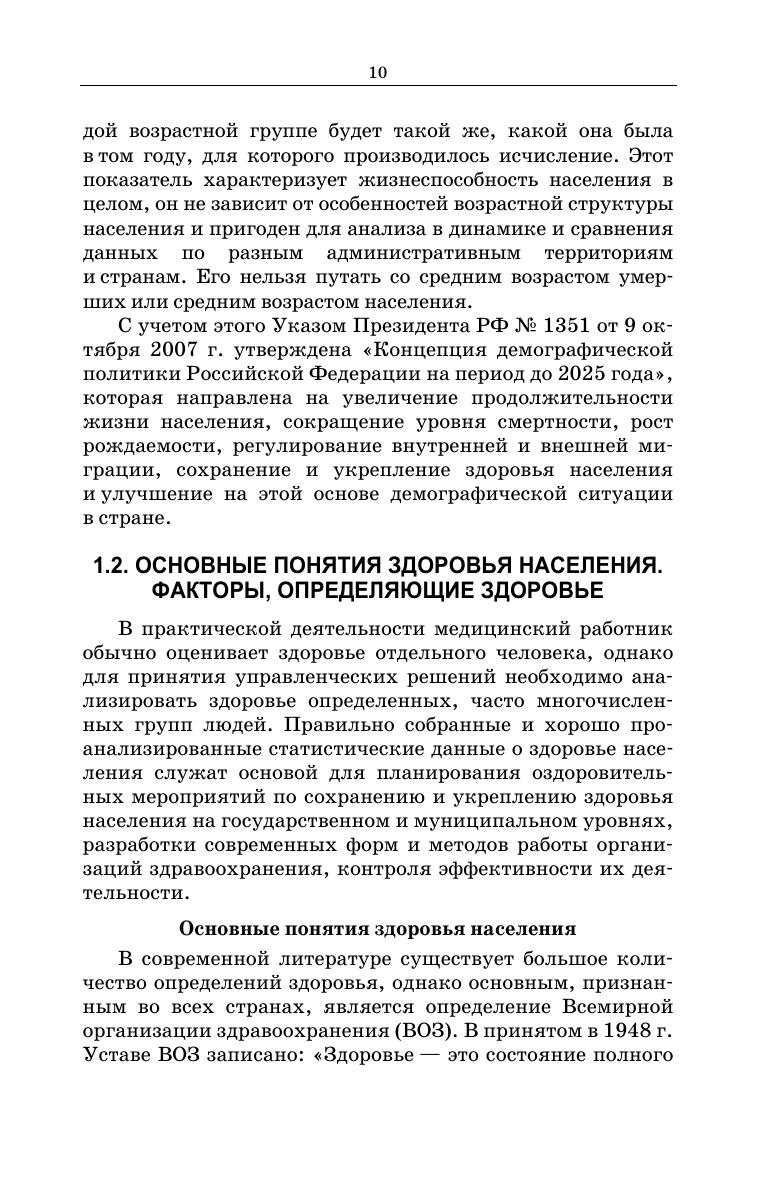 10

дой возрастной группе будет такой же, какой она была в том году, для которого производилось исчисление. Этот показатель характеризует жизнеспособность населения в целом, он не зависит от особенностей возрастной структуры населения и пригоден для анализа в динамике и сравнения данных по разным административным территориям и странам. Его нельзя путать со средним возрастом умерших или средним возрастом населения.

С учетом этого Указом Президента РФ № 1351 от 9 октября 2007 г. утверждена «Концепция демографической политики Российской Федерации на период до 2025 года», которая направлена на увеличение продолжительности жизни населения, сокращение уровня смертности, рост рождаемости, регулирование внутренней и внешней миграции, сохранение и укрепление здоровья населения и улучшение на этой основе демографической ситуации в стране.

1.2. ОСНОВНЫЕ ПОНЯТИЯ ЗДОРОВЬЯ НАСЕЛЕНИЯ. ФАКТОРЫ, ОПРЕДЕЛЯЮЩИЕ ЗДОРОВЬЕ

В практической деятельности медицинский работник обычно оценивает здоровье отдельного человека, однако для принятия управленческих решений необходимо анализировать здоровье определенных, часто многочисленных групп людей. Правильно собранные и хорошо проанализированные статистические данные о здоровье населения служат основой для планирования оздоровительных мероприятий по сохранению и укреплению здоровья населения на государственном и муниципальном уровнях, разработки современных форм и методов работы организаций здравоохранения, контроля эффективности их деятельности.

Основные понятия здоровья населения

В современной литературе существует большое количество определений здоровья, однако основным, признанным во всех странах, является определение Всемирной организации здравоохранения (ВОЗ). В принятом в 1948 г. Уставе ВОЗ записано: «Здоровье — это состояние полного